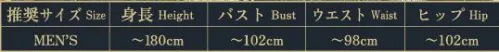 | 推奨サイズ Size | 身長 Height | バスト Bust | ウエスト Waist | ヒップ Hip |
|---|---|---|---|---|
| MEN'S | ～180cm | ～102cm | ～98cm | ～102cm |